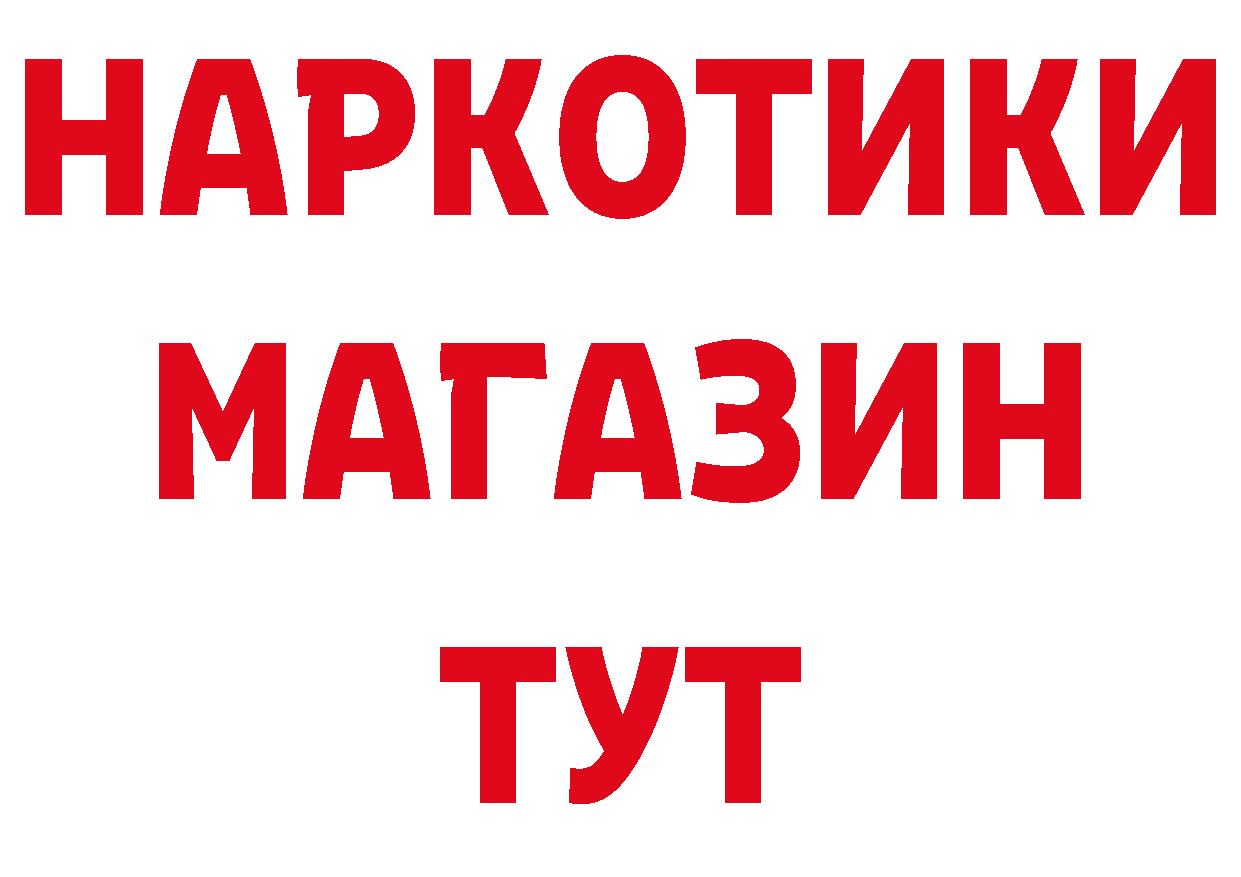 НАРКОТИКИ
МАГАЗИН
ТУТ